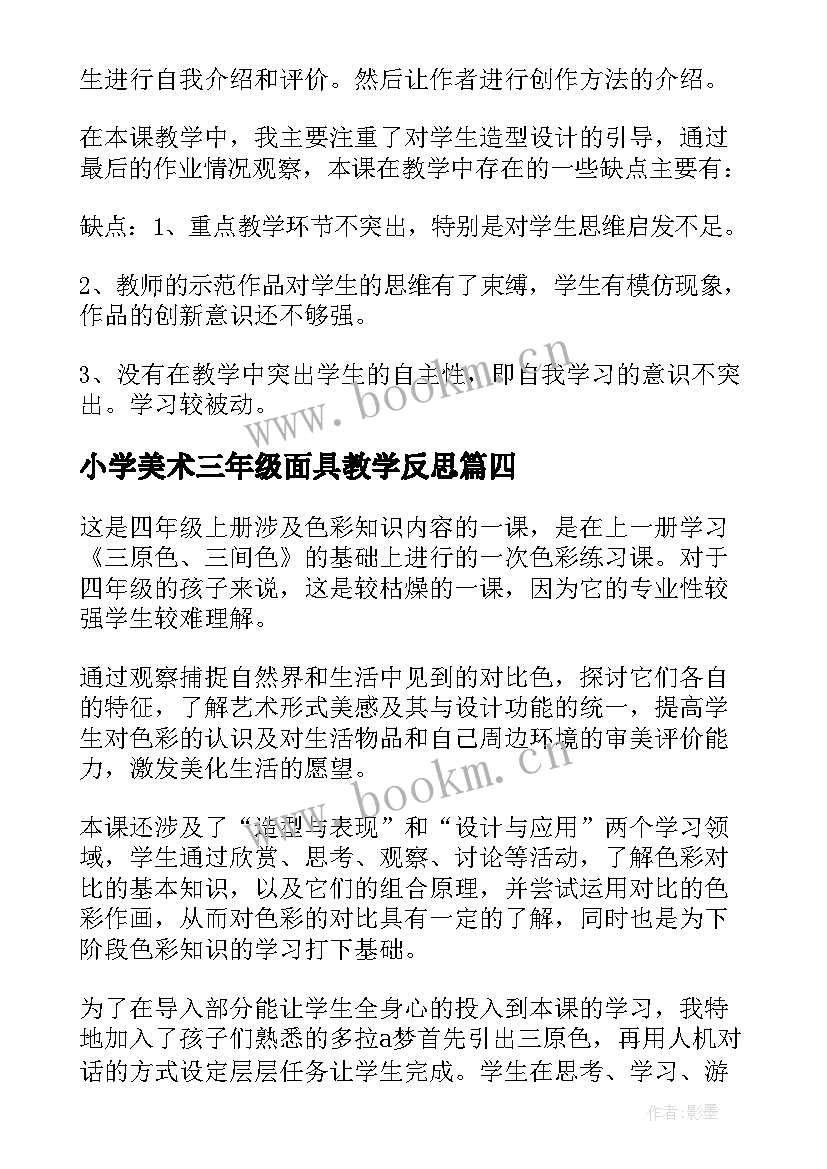 生进行自我介绍和评价。然后让作者进行创作方法的介绍。

在本课教学中，我主要注重了对学生造型设计的引导，通过最后的作业情况观察，本课在教学中存在的一些缺点主要有：

缺点：1、重点教学环节不突出，特别是对学生思维启发不足。

2、教师的示范作品对学生的思维有了束缚，学生有模仿现象，作品的创新意识还不够强。

3、没有在教学中突出学生的自主性，即自我学习的意识不突出。学习较被动。

www.bookm.cn

小学美术三年级面具教学反思篇四

这是四年级上册涉及色彩知识内容的一课，是在上一册学习《三原色、三间色》的基础上进行的一次色彩练习课。对于四年级的孩子来说，这是较枯燥的一课，因为它的专业性较强学生较难理解。

通过观察捕捉自然界和生活中见到的对比色，探讨它们各自的特征，了解艺术形式美感及其与设计功能的统一，提高学生对色彩的认识及对生活物品和自己周边环境的审美评价能力，激发美化生活的愿望。

www.bookm.cn

本课还涉及了“造型与表现”和“设计与应用”两个学习领域，学生通过欣赏、思考、观察、讨论等活动，了解色彩对比的基本知识，以及它们的组合原理，并尝试运用对比的色彩作画，从而对色彩的对比具有一定的了解，同时也是为下阶段色彩知识的学习打下基础。

为了在导入部分能让学生全身心的投入到本课的学习，我特地加入了孩子们熟悉的多拉a梦首先引出三原色，再用人机对话的方式设定层层任务让学生完成。学生在思考、学习、游

作者:影墨